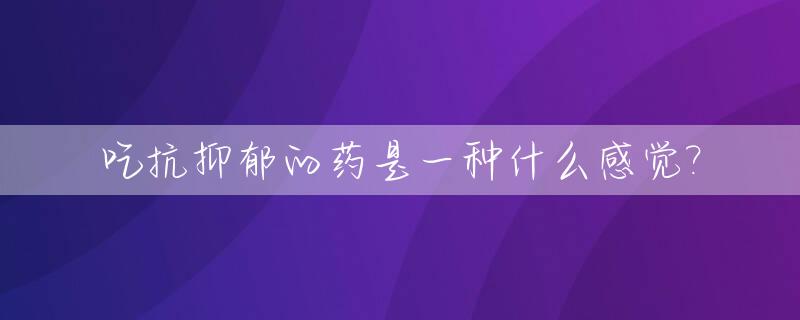 吃抗抑郁的药是一种什么感觉?